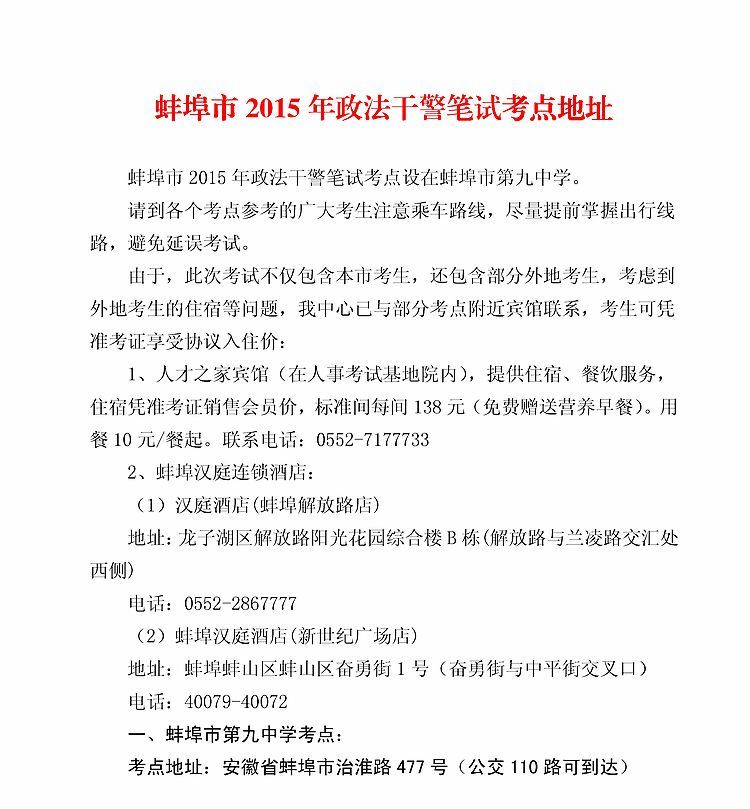 蚌埠市 2015 年政法干警笔试考点地址

蚌埠市 2015 年政法干警笔试考点设在蚌埠市第九中学。

请到各个考点参考的广大考生注意乘车路线，尽量提前掌握出行线路，避免延误考试。

由于，此次考试不仅包含本市考生，还包含部分外地考生，考虑到外地考生的住宿等问题，我中心已与部分考点附近宾馆联系，考生可凭准考证享受协议入住价：

1、人才之家宾馆（在人事考试基地院内），提供住宿、餐饮服务，住宿凭准考证销售会员价，标准间每间 138 元（免费赠送营养早餐）。用餐 10 元/餐起。联系电话：0552-7177733

2、蚌埠汉庭连锁酒店：

（1）汉庭酒店（蚌埠解放路店）

地址：龙子湖区解放路阳光花园综合楼 B 栋（解放路与兰凌路交汇处西侧）

电话：0552-2867777

（2）蚌埠汉庭酒店（新世纪广场店）

地址：蚌埠蚌山区蚌山区奋勇街 1 号（奋勇街与中平街交叉口）

电话：40079-40072

一、蚌埠市第九中学考点：

考点地址：安徽省蚌埠市治淮路 477 号（公交 110 路可到达）